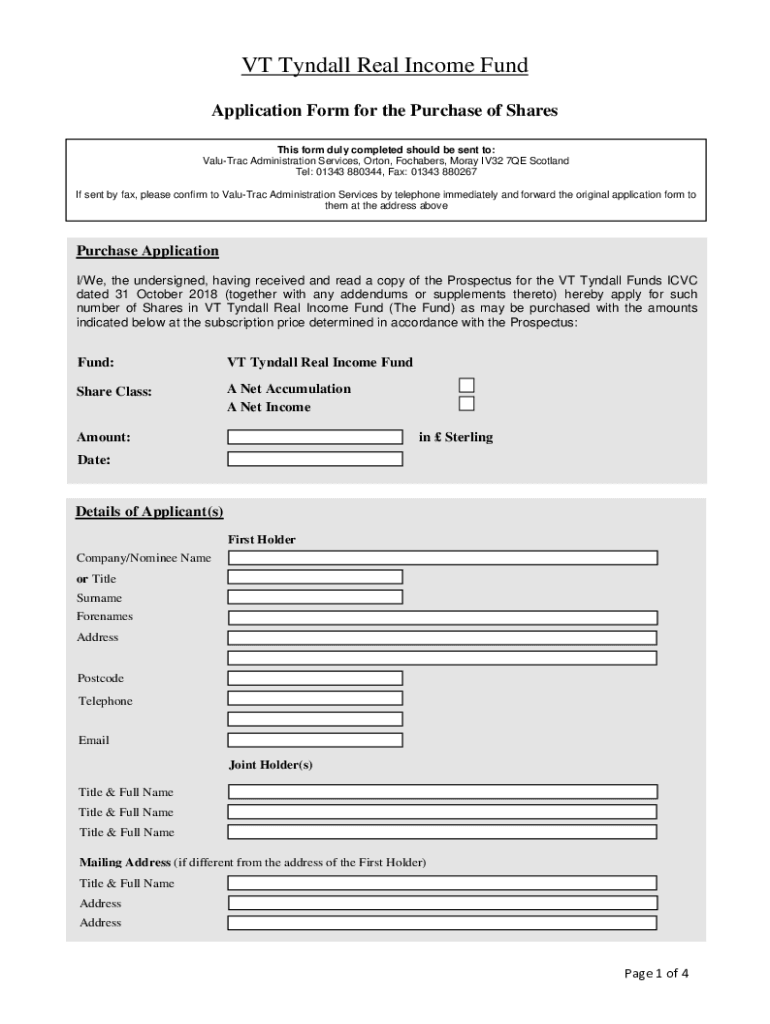 VT Tyndall Real Income Fund

Application Form for the Purchase of Shares

This form duly completed should be sent to:
Valu-Trac Administration Services, Orton, Fochabers, Moray IV32 7QE Scotland
Tel: 01343 880344, Fax: 01343 880267

If sent by fax, please confirm to Valu-Trac Administration Services by telephone immediately and forward the original application form to them at the address above

Purchase Application

I/We, the undersigned, having received and read a copy of the Prospectus for the VT Tyndall Funds ICVC dated 31 October 2018 (together with any addendums or supplements thereto) hereby apply for such number of Shares in VT Tyndall Real Income Fund (The Fund) as may be purchased with the amounts indicated below at the subscription price determined in accordance with the Prospectus:

Fund: VT Tyndall Real Income Fund

Share Class: A Net Accumulation
A Net Income

Amount: in £ Sterling

Date:

Details of Applicant(s)

First Holder

Company/Nominee Name
or Title
Surname
Forenames
Address

Postcode
Telephone

Email

Joint Holder(s)

Title & Full Name
Title & Full Name
Title & Full Name

Mailing Address (if different from the address of the First Holder)

Title & Full Name
Address
Address

Page 1 of 4